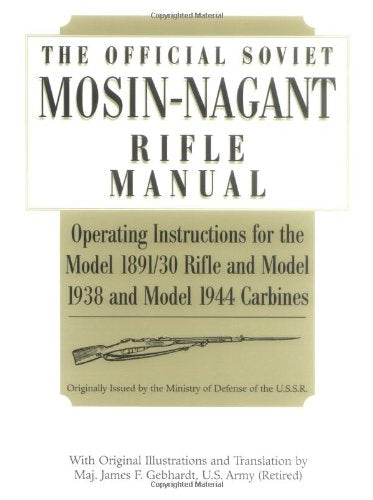 Copyrighted Material

THE OFFICIAL SOVIET
MOSIN-NAGANT
RIFLE
MANUAL

Operating Instructions for the Model 1891/30 Rifle and Model 1938 and Model 1944 Carbines

Originally Issued by the Ministry of Defense of the U.S.S.R.

With Original Illustrations and Translation by
Maj. James F. Gebhardt, U.S. Army (Retired)

Copyrighted Material